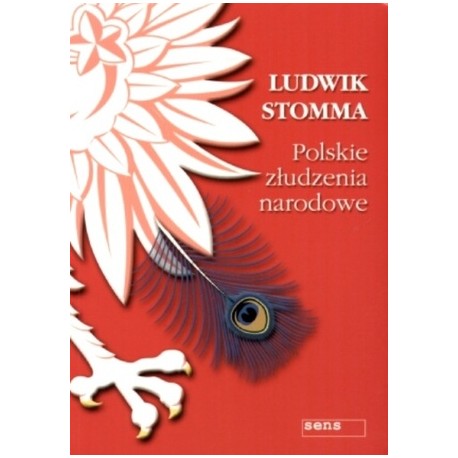 LUDWIK
STOMMA

Polskie
złudzenia
narodowe

sens